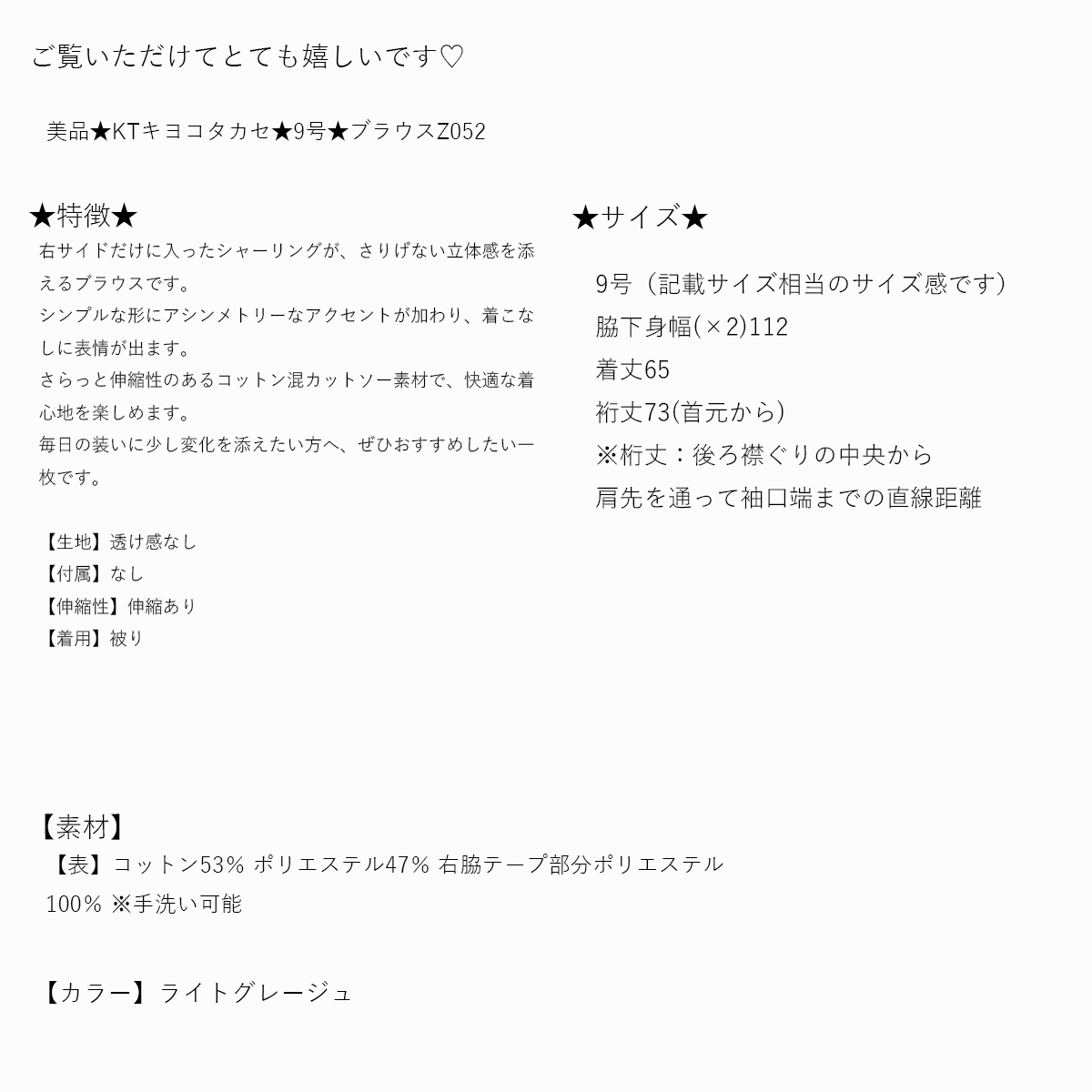 ご覧いただけてとても嬉しいです♡

美品★KTキヨコタカセ★9号★ブラウスZ052

★特徴★
右サイドだけに入ったシャーリングが、さりげない立体感を添えるブラウスです。
シンプルな形にアシンメトリーなアクセントが加わり、着こなしに表情が出ます。
さらっと伸縮性のあるコットン混カットソー素材で、快適な着心地を楽しめます。
毎日の装いに少し変化を添えたい方へ、ぜひおすすめしたい一枚です。

【生地】透け感なし
【付属】なし
【伸縮性】伸縮あり
【着用】被り

★サイズ★
9号（記載サイズ相当のサイズ感です）
脇下身幅(×2)112
着丈65
裄丈73(首元から)
※裄丈：後ろ襟ぐりの中央から
肩先を通って袖口端までの直線距離

【素材】
【表】コットン53% ポリエステル47% 右脇テープ部分ポリエステル100% ※手洗い可能

【カラー】ライトグレージュ